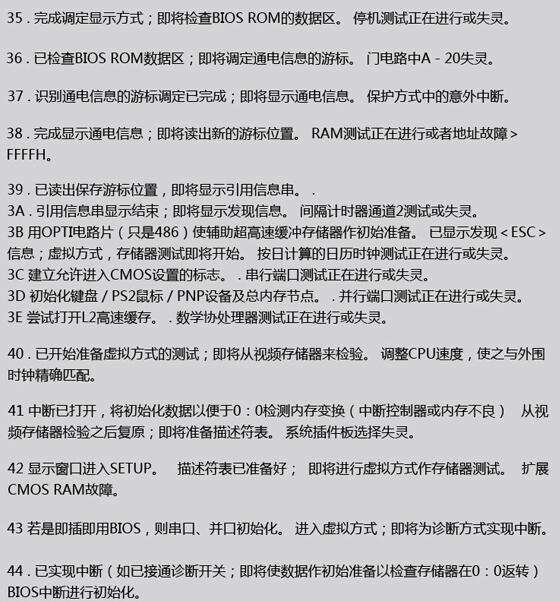 35 . 完成调定显示方式；即将检查BIOS ROM的数据区。 停机测试正在进行或失灵。

36 . 已检查BIOS ROM数据区；即将调定通电信息的游标。 门电路中A - 20失灵。

37 . 识别通电信息的游标调定已完成；即将显示通电信息。 保护方式中的意外中断。

38 . 完成显示通电信息；即将读出新的游标位置。 RAM测试正在进行或者地址故障 > FFFFH。

39 . 已读出保存游标位置，即将显示引用信息串。 .
3A . 引用信息串显示结束；即将显示发现信息。 间隔计时器通道2测试或失灵。
3B 用OPTI电路片（只是486）使辅助超高速缓冲存储器作初始准备。 已显示发现 < ESC > 信息；虚拟方式，存储器测试即将开始。 按日计算的日历时钟测试正在进行或失灵。
3C 建立允许进入CMOS设置的标志。 . 串行端口测试正在进行或失灵。
3D 初始化键盘 / PS2鼠标 / PNP设备及总内存节点。 . 并行端口测试正在进行或失灵。
3E 尝试打开L2高速缓存。 . 数学协处理器测试正在进行或失灵。

40 . 已开始准备虚拟方式的测试；即将从视频存储器来检验。 调整CPU速度，使之与外围时钟精确匹配。

41 中断已打开，将初始化数据以便于0：0检测内存变换（中断控制器或内存不良） 从视频存储器检验之后复原；即将准备描述符表。 系统插件板选择失灵。

42 显示窗口进入SETUP。 描述符表已准备好； 即将进行虚拟方式作存储器测试。 扩展CMOS RAM故障。

43 若是即插即用BIOS，则串口、并口初始化。 进入虚拟方式；即将为诊断方式实现中断。

44 . 已实现中断（如已接通诊断开关；即将使数据作初始准备以检查存储器在0：0返转） BIOS中断进行初始化。